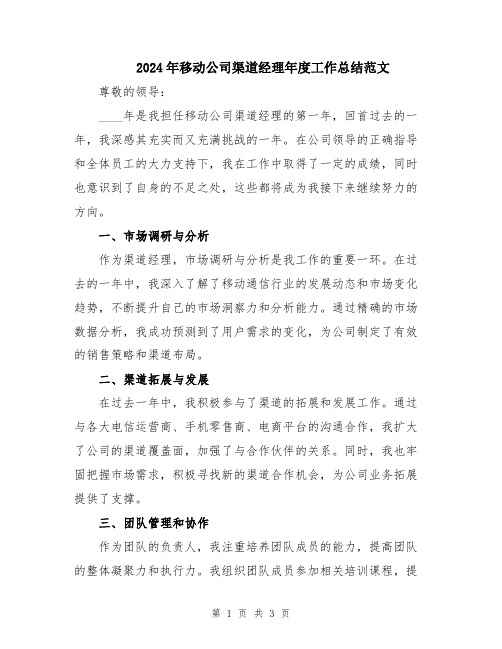 2024年移动公司渠道经理年度工作总结范文

尊敬的领导：

____年是我担任移动公司渠道经理的第一年，回首过去的一年，我深感其充实而又充满挑战的一年。在公司领导的正确指导和全体员工的大力支持下，我在工作中取得了一定的成绩，同时也意识到了自身的不足之处，这些都将成为我接下来继续努力的方向。

一、市场调研与分析

作为渠道经理，市场调研与分析是我工作的重要一环。在过去的一年中，我深入了解了移动通信行业的发展动态和市场变化趋势，不断提升自己的市场洞察力和分析能力。通过精确的市场数据分析，我成功预测到了用户需求的变化，为公司制定了有效的销售策略和渠道布局。

二、渠道拓展与发展

在过去一年中，我积极参与了渠道的拓展和发展工作。通过与各大电信运营商、手机零售商、电商平台的沟通合作，我扩大了公司的渠道覆盖面，加强了与合作伙伴的关系。同时，我也牢固把握市场需求，积极寻找新的渠道合作机会，为公司业务拓展提供了支撑。

三、团队管理和协作

作为团队的负责人，我注重培养团队成员的能力，提高团队的整体凝聚力和执行力。我组织团队成员参加相关培训课程，提

第 1 页 共 3 页